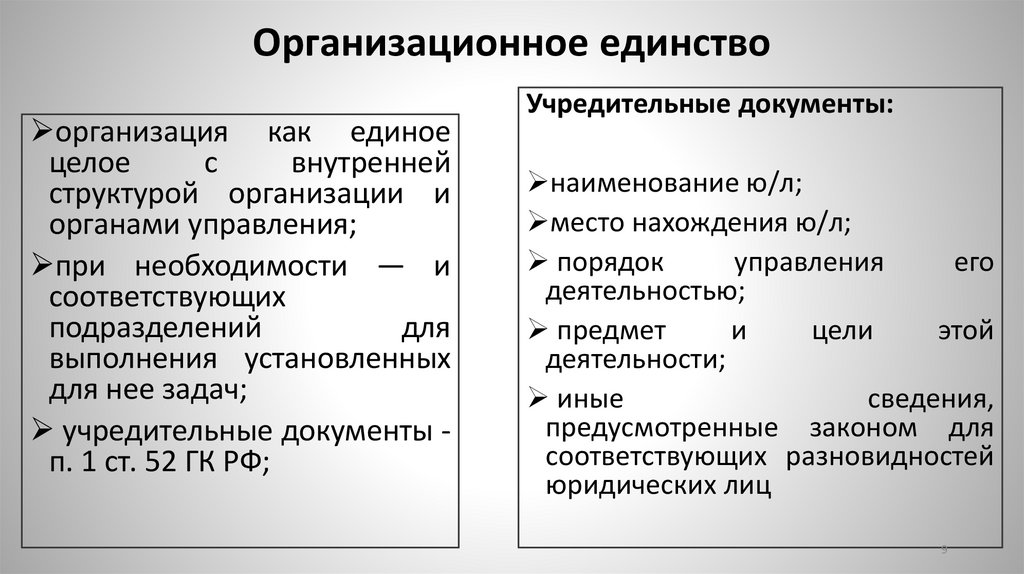 Организационное единство

➢организация как единое целое с внутренней структурой организации и органами управления;

➢при необходимости — и соответствующих подразделений для выполнения установленных для нее задач;

➢ учредительные документы - п. 1 ст. 52 ГК РФ;

Учредительные документы:

➢наименование ю/л;

➢место нахождения ю/л;

➢ порядок управления его деятельностью;

➢ предмет и цели этой деятельности;

➢ иные сведения, предусмотренные законом для соответствующих разновидностей юридических лиц

3